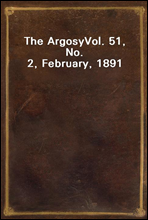 The ArgosyVol. 51, No. 2, February, 1891